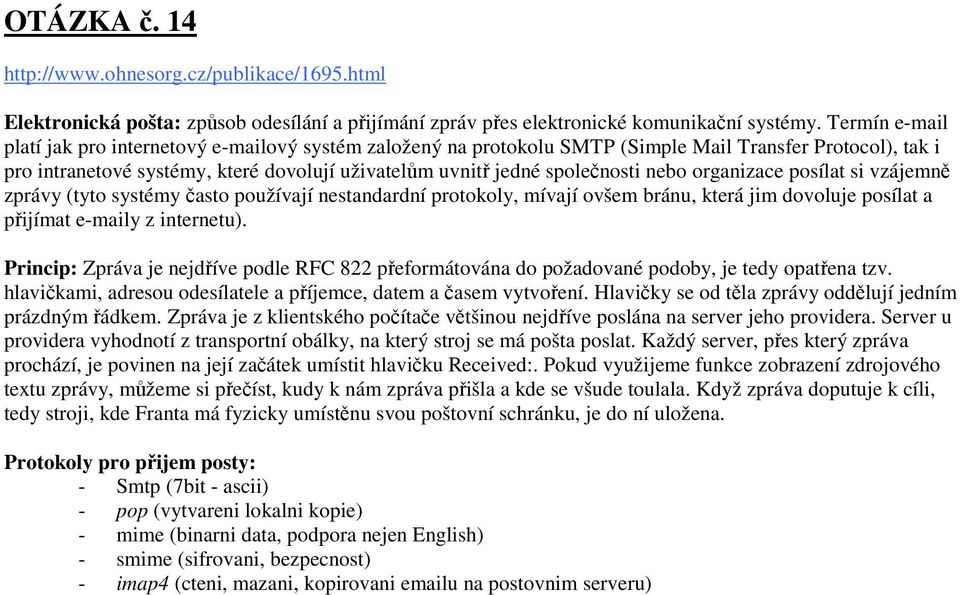 OTÁZKA č. 14

http://www.ohnesorg.cz/publikace/1695.html

Elektronická pošta: způsob odesílání a přijímání zpráv přes elektronické komunikační systémy. Termín e-mail platí jak pro internetový e-mailový systém založený na protokolu SMTP (Simple Mail Transfer Protocol), tak i pro intranetové systémy, které dovolují uživatelům uvnitř jedné společnosti nebo organizace posílat si vzájemně zprávy (tyto systémy často používají nestandardní protokoly, mívají ovšem bránu, která jim dovoluje posílat a přijímat e-maily z internetu).

Princip: Zpráva je nejdříve podle RFC 822 přeformátována do požadované podoby, je tedy opatřena tzv. hlavičkami, adresou odesílatele a příjemce, datem a časem vytvoření. Hlavičky se od těla zprávy oddělují jedním prázdným řádkem. Zpráva je z klientského počítače většinou nejdříve poslána na server jeho providera. Server u providera vyhodnotí z transportní obálky, na který stroj se má pošta poslat. Každý server, přes který zpráva prochází, je povinen na její začátek umístit hlavičku Received:. Pokud využijeme funkce zobrazení zdrojového textu zprávy, můžeme si přečíst, kudy k nám zpráva přišla a kde se všude toulala. Když zpráva doputuje k cíli, tedy stroji, kde Franta má fyzicky umístěnu svou poštovní schránku, je do ní uložena.

Protokoly pro přijem posty:
- Smtp (7bit - ascii)
- pop (vytvareni lokalni kopie)
- mime (binarni data, podpora nejen English)
- smime (sifrovani, bezpecnost)
- imap4 (cteni, mazani, kopirovani emailu na postovnim serveru)